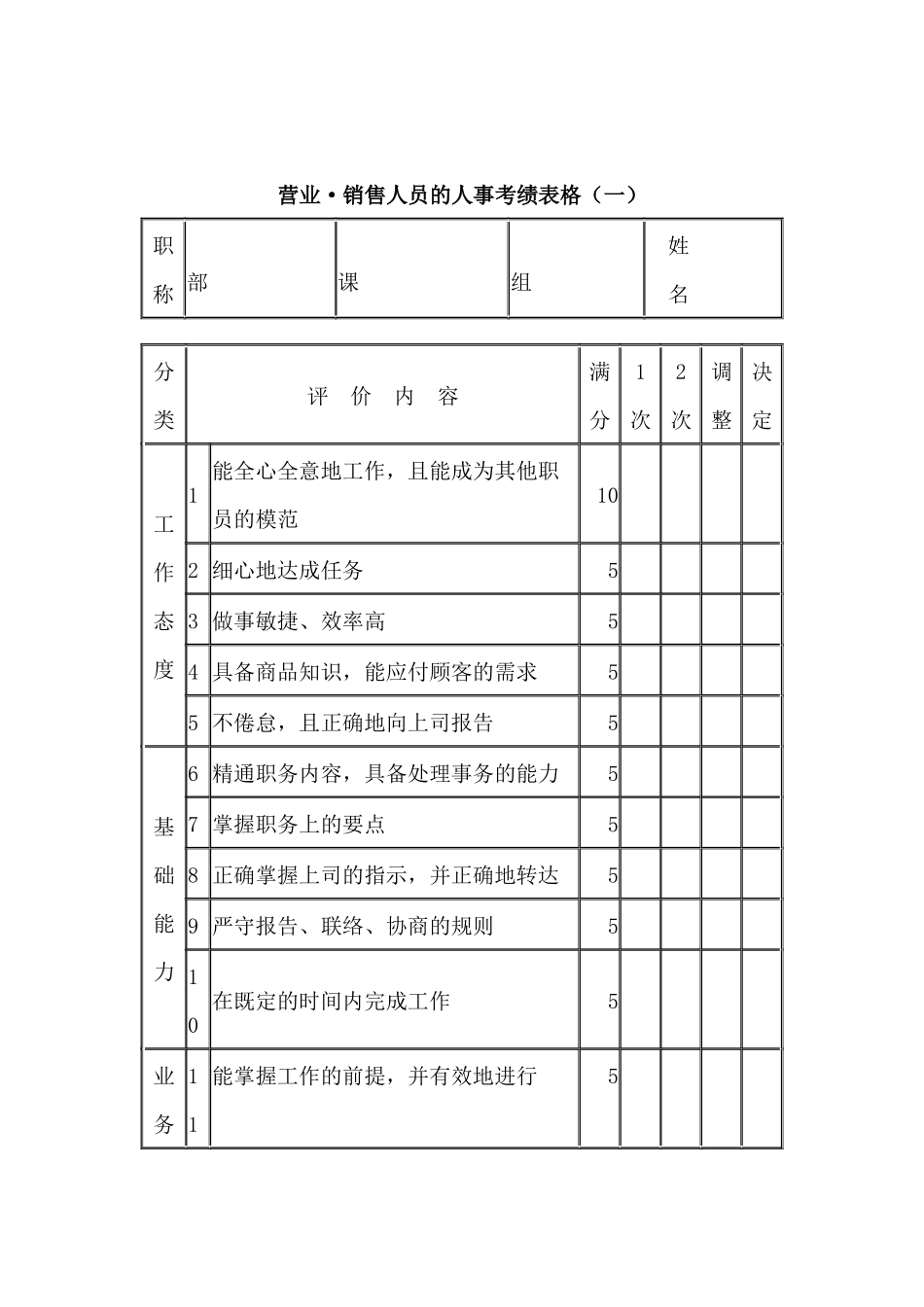 营业·销售人员的人事考绩表格（一）

| 职称 | 部 | 课 | 组 | 姓名 |
|---|---|---|---|---|

| 分类 | | 评 价 内 容 | 满分 | 1次 | 2次 | 调整 | 决定 |
|---|---|---|---|---|---|---|---|
| 工作态度 | 1 | 能全心全意地工作，且能成为其他职员的模范 | 10 | | | | |
| | 2 | 细心地达成任务 | 5 | | | | |
| | 3 | 做事敏捷、效率高 | 5 | | | | |
| | 4 | 具备商品知识，能应付顾客的需求 | 5 | | | | |
| | 5 | 不倦怠，且正确地向上司报告 | 5 | | | | |
| 基础能力 | 6 | 精通职务内容，具备处理事务的能力 | 5 | | | | |
| | 7 | 掌握职务上的要点 | 5 | | | | |
| | 8 | 正确掌握上司的指示，并正确地转达 | 5 | | | | |
| | 9 | 严守报告、联络、协商的规则 | 5 | | | | |
| | 10 | 在既定的时间内完成工作 | 5 | | | | |
| 业务 | 11 | 能掌握工作的前提，并有效地进行 | 5 | | | | |